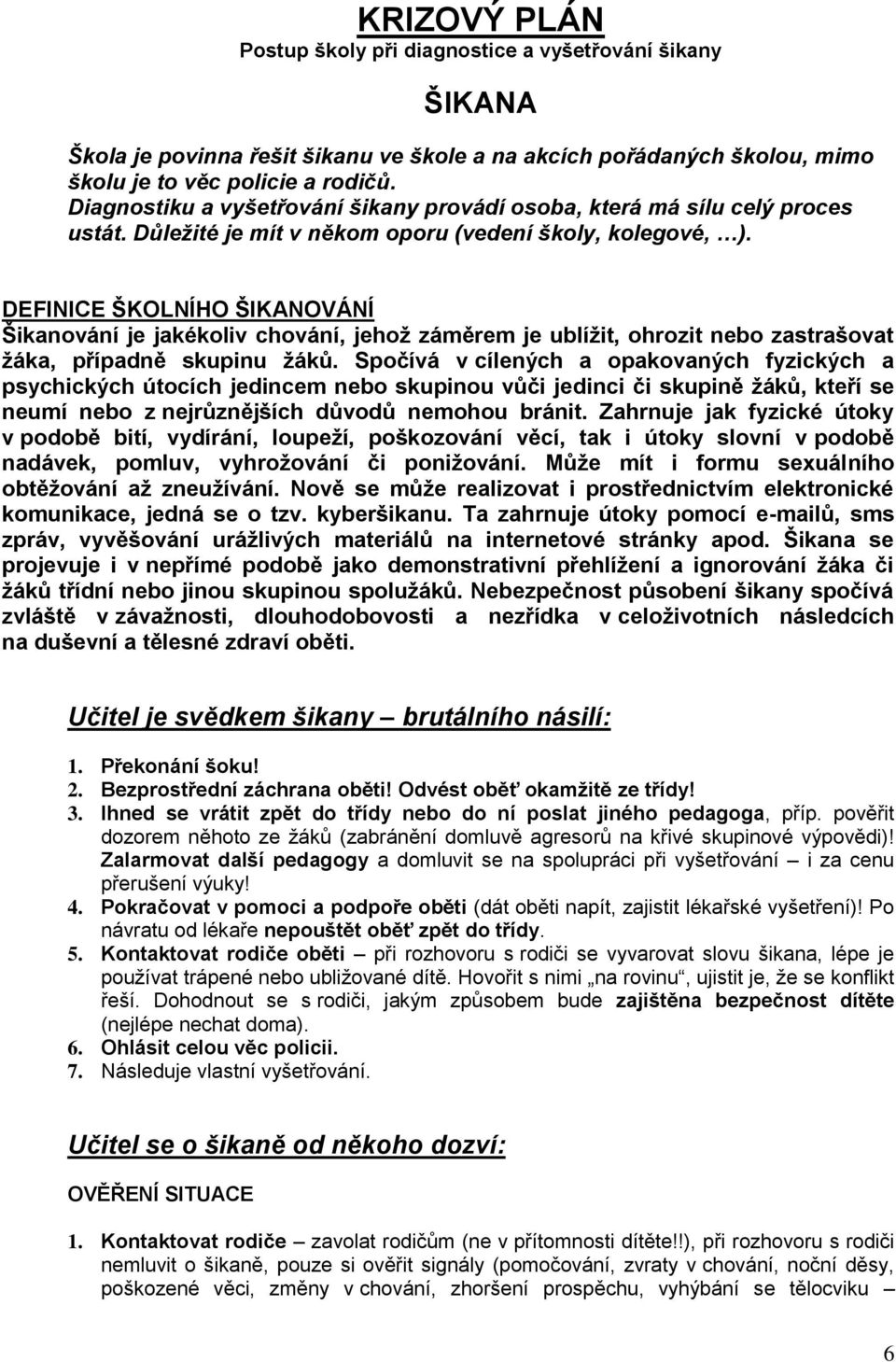 KRIZOVÝ PLÁN
Postup školy při diagnostice a vyšetřování šikany

ŠIKANA

Škola je povinna řešit šikanu ve škole a na akcích pořádaných školou, mimo školu je to věc policie a rodičů.
Diagnostiku a vyšetřování šikany provádí osoba, která má sílu celý proces ustát. Důležité je mít v někom oporu (vedení školy, kolegové, …).

DEFINICE ŠKOLNÍHO ŠIKANOVÁNÍ
Šikanování je jakékoliv chování, jehož záměrem je ublížit, ohrozit nebo zastrašovat žáka, případně skupinu žáků. Spočívá v cílených a opakovaných fyzických a psychických útocích jedincem nebo skupinou vůči jedinci či skupině žáků, kteří se neumí nebo z nejrůznějších důvodů nemohou bránit. Zahrnuje jak fyzické útoky v podobě bití, vydírání, loupeží, poškozování věcí, tak i útoky slovní v podobě nadávek, pomluv, vyhrožování či ponižování. Může mít i formu sexuálního obtěžování až zneužívání. Nově se může realizovat i prostřednictvím elektronické komunikace, jedná se o tzv. kyberšikanu. Ta zahrnuje útoky pomocí e-mailů, sms zpráv, vyvěšování urážlivých materiálů na internetové stránky apod. Šikana se projevuje i v nepřímé podobě jako demonstrativní přehlížení a ignorování žáka či žáků třídní nebo jinou skupinou spolužáků. Nebezpečnost působení šikany spočívá zvláště v závažnosti, dlouhodobovosti a nezřídka v celoživotních následcích na duševní a tělesné zdraví oběti.

Učitel je svědkem šikany – brutálního násilí:

1. Překonání šoku!
2. Bezprostřední záchrana oběti! Odvést oběť okamžitě ze třídy!
3. Ihned se vrátit zpět do třídy nebo do ní poslat jiného pedagoga, příp. pověřit dozorem něhoto ze žáků (zabránění domluvě agresorů na křivé skupinové výpovědi)! Zalarmovat další pedagogy a domluvit se na spolupráci při vyšetřování – i za cenu přerušení výuky!
4. Pokračovat v pomoci a podpoře oběti (dát oběti napít, zajistit lékařské vyšetření)! Po návratu od lékaře nepouštět oběť zpět do třídy.
5. Kontaktovat rodiče oběti – při rozhovoru s rodiči se vyvarovat slovu šikana, lépe je používat trápené nebo ubližované dítě. Hovořit s nimi „na rovinu“, ujistit je, že se konflikt řeší. Dohodnout se s rodiči, jakým způsobem bude zajištěna bezpečnost dítěte (nejlépe nechat doma).
6. Ohlásit celou věc policii.
7. Následuje vlastní vyšetřování.

Učitel se o šikaně od někoho dozví:

OVĚŘENÍ SITUACE

1. Kontaktovat rodiče – zavolat rodičům (ne v přítomnosti dítěte!!), při rozhovoru s rodiči nemluvit o šikaně, pouze si ověřit signály (pomočování, zvraty v chování, noční děsy, poškozené věci, změny v chování, zhoršení prospěchu, vyhýbání se tělocviku –

6